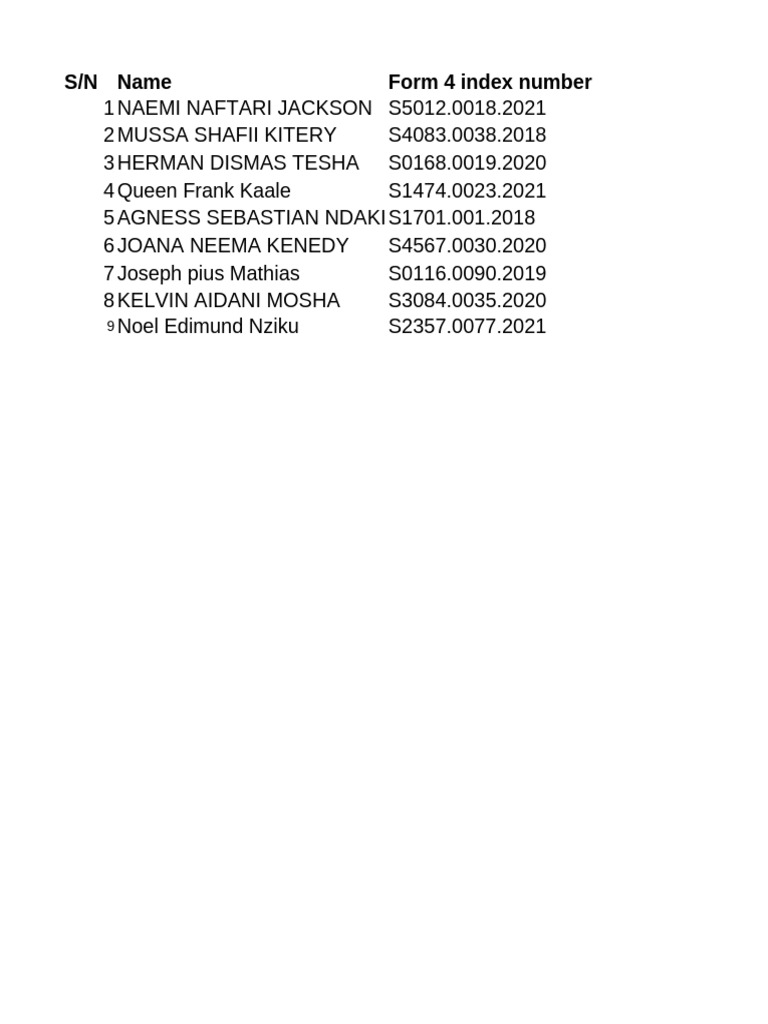 | S/N | Name | Form 4 index number |
|---|---|---|
| 1 | NAEMI NAFTARI JACKSON | S5012.0018.2021 |
| 2 | MUSSA SHAFII KITERY | S4083.0038.2018 |
| 3 | HERMAN DISMAS TESHA | S0168.0019.2020 |
| 4 | Queen Frank Kaale | S1474.0023.2021 |
| 5 | AGNESS SEBASTIAN NDAKI | S1701.001.2018 |
| 6 | JOANA NEEMA KENEDY | S4567.0030.2020 |
| 7 | Joseph pius Mathias | S0116.0090.2019 |
| 8 | KELVIN AIDANI MOSHA | S3084.0035.2020 |
| 9 | Noel Edimund Nziku | S2357.0077.2021 |